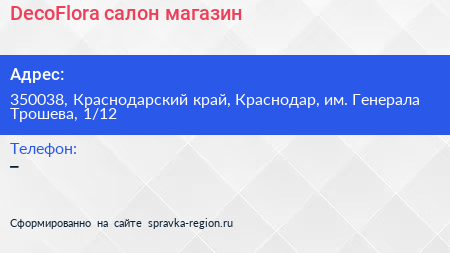 DecoFlora салон магазин

Адрес:

350038, Краснодарский край, Краснодар, им. Генерала Трошева, 1/12

Телефон:

–

Сформированно на сайте spravka-region.ru